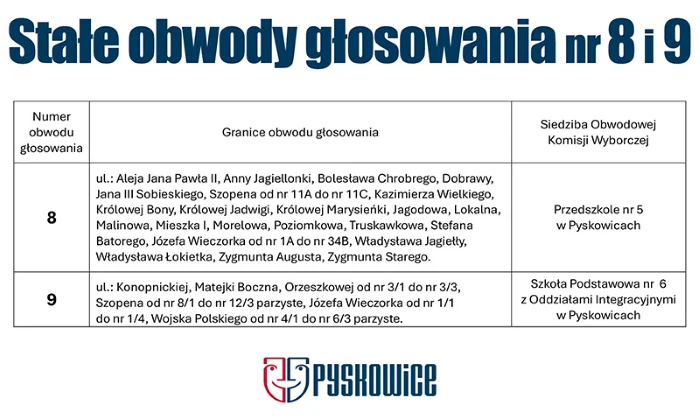 Stałe obwody głosowania nr 8 i 9

| Numer obwodu głosowania | Granice obwodu głosowania | Siedziba Obwodowej Komisji Wyborczej |
|---|---|---|
| 8 | ul.: Aleja Jana Pawła II, Anny Jagiellonki, Bolesława Chrobrego, Dobrawy, Jana III Sobieskiego, Szopena od nr 11A do nr 11C, Kazimierza Wielkiego, Królowej Bony, Królowej Jadwigi, Królowej Marysieńki, Jagodowa, Lokalna, Malinowa, Mieszka I, Morelowa, Poziomkowa, Truskawkowa, Stefana Batorego, Józefa Wieczorka od nr 1A do nr 34B, Władysława Jagiełły, Władysława Łokietka, Zygmunta Augusta, Zygmunta Starego. | Przedszkole nr 5 w Pyskowicach |
| 9 | ul.: Konopnickiej, Matejki Boczna, Orzeszkowej od nr 3/1 do nr 3/3, Szopena od nr 8/1 do nr 12/3 parzyste, Józefa Wieczorka od nr 1/1 do nr 1/4, Wojska Polskiego od nr 4/1 do nr 6/3 parzyste. | Szkoła Podstawowa nr 6 z Oddziałami Integracyjnymi w Pyskowicach |

PYSKOWICE